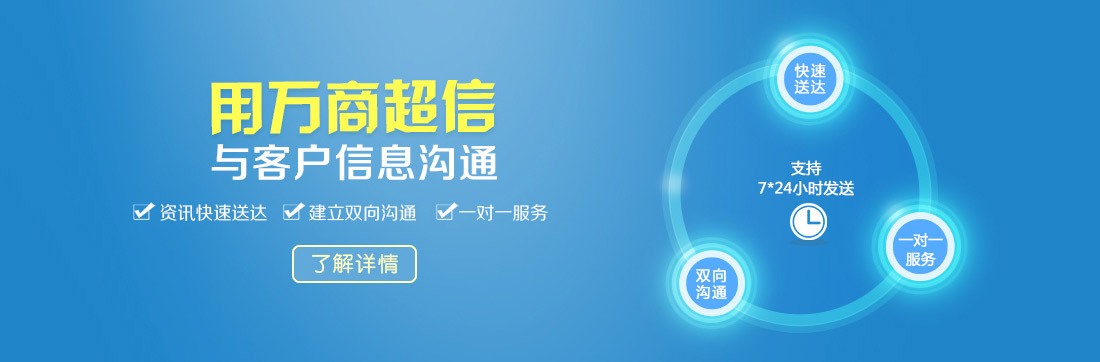 用万商超信
与客户信息沟通

资讯快速送达 建立双向沟通 一对一服务

了解详情

快速送达

支持
7*24小时发送

一对一服务

双向沟通